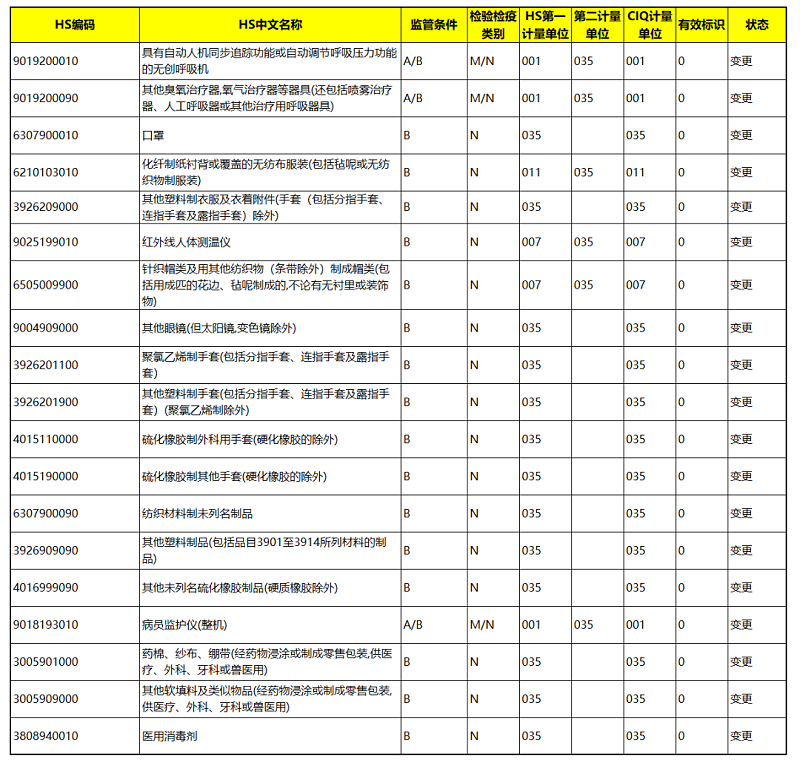 | HS编码 | HS中文名称 | 监管条件 | 检验检疫类别 | HS第一计量单位 | 第二计量单位 | CIQ计量单位 | 有效标识 | 状态 |
|---|---|---|---|---|---|---|---|---|
| 9019200010 | 具有自动人机同步追踪功能或自动调节呼吸压力功能的无创呼吸机 | A/B | M/N | 001 | 035 | 001 | 0 | 变更 |
| 9019200090 | 其他臭氧治疗器,氧气治疗器等器具(还包括喷雾治疗器、人工呼吸器或其他治疗用呼吸器具) | A/B | M/N | 001 | 035 | 001 | 0 | 变更 |
| 6307900010 | 口罩 | B | N | 035 |  | 035 | 0 | 变更 |
| 6210103010 | 化纤制纸衬背或覆盖的无纺布服装(包括毡呢或无纺织物制服装) | B | N | 011 | 035 | 011 | 0 | 变更 |
| 3926209000 | 其他塑料制衣服及衣着附件(手套(包括分指手套、连指手套及露指手套)除外) | B | N | 035 |  | 035 | 0 | 变更 |
| 9025199010 | 红外线人体测温仪 | B | N | 007 | 035 | 007 | 0 | 变更 |
| 6505009900 | 针织帽类及用其他纺织物(条带除外)制成帽类(包括用成匹的花边、毡呢制成的,不论有无衬里或装饰物) | B | N | 007 | 035 | 007 | 0 | 变更 |
| 9004909000 | 其他眼镜(但太阳镜,变色镜除外) | B | N | 035 |  | 035 | 0 | 变更 |
| 3926201100 | 聚氯乙烯制手套(包括分指手套、连指手套及露指手套) | B | N | 035 |  | 035 | 0 | 变更 |
| 3926201900 | 其他塑料制手套(包括分指手套、连指手套及露指手套)(聚氯乙烯制除外) | B | N | 035 |  | 035 | 0 | 变更 |
| 4015110000 | 硫化橡胶制外科用手套(硬化橡胶的除外) | B | N | 035 |  | 035 | 0 | 变更 |
| 4015190000 | 硫化橡胶制其他手套(硬化橡胶的除外) | B | N | 035 |  | 035 | 0 | 变更 |
| 6307900090 | 纺织材料制未列名制品 | B | N | 035 |  | 035 | 0 | 变更 |
| 3926909090 | 其他塑料制品(包括品目3901至3914所列材料的制品) | B | N | 035 |  | 035 | 0 | 变更 |
| 4016999090 | 其他未列名硫化橡胶制品(硬质橡胶除外) | B | N | 035 |  | 035 | 0 | 变更 |
| 9018193010 | 病员监护仪(整机) | A/B | M/N | 001 | 035 | 001 | 0 | 变更 |
| 3005901000 | 药棉、纱布、绷带(经药物浸涂或制成零售包装,供医疗、外科、牙科或兽医用) | B | N | 035 |  | 035 | 0 | 变更 |
| 3005909000 | 其他软填料及类似物品(经药物浸涂或制成零售包装,供医疗、外科、牙科或兽医用) | B | N | 035 |  | 035 | 0 | 变更 |
| 3808940010 | 医用消毒剂 | B | N | 035 |  | 035 | 0 | 变更 |